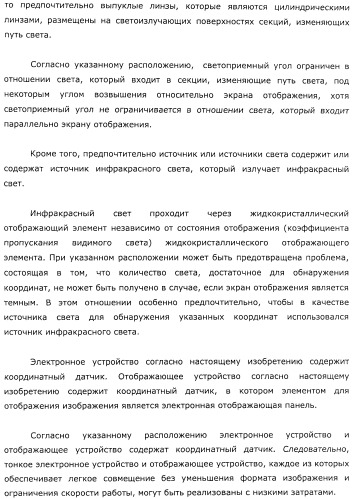 то предпочтительно выпуклые линзы, которые являются цилиндрическими линзами, размещены на светоизлучающих поверхностях секций, изменяющих путь света.

Согласно указанному расположению, светоприемный угол ограничен в отношении света, который входит в секции, изменяющие путь света, под некоторым углом возвышения относительно экрана отображения, хотя светоприемный угол не ограничивается в отношении света, который входит параллельно экрану отображения.

Кроме того, предпочтительно источник или источники света содержит или содержат источник инфракрасного света, который излучает инфракрасный свет.

Инфракрасный свет проходит через жидкокристаллический отображающий элемент независимо от состояния отображения (коэффициента пропускания видимого света) жидкокристаллического отображающего элемента. При указанном расположении может быть предотвращена проблема, состоящая в том, что количество света, достаточное для обнаружения координат, не может быть получено в случае, если экран отображения является темным. В этом отношении особенно предпочтительно, чтобы в качестве источника света для обнаружения указанных координат использовался источник инфракрасного света.

Электронное устройство согласно настоящему изобретению содержит координатный датчик. Отображающее устройство согласно настоящему изобретению содержит координатный датчик, в котором элементом для отображения изображения является электронная отображающая панель.

Согласно указанному расположению электронное устройство и отображающее устройство содержат координатный датчик. Следовательно, тонкое электронное устройство и отображающее устройство, каждое из которых обеспечивает легкое совмещение без уменьшения формата изображения и ограничения скорости работы, могут быть реализованы с низкими затратами.